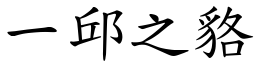 一邱之貉